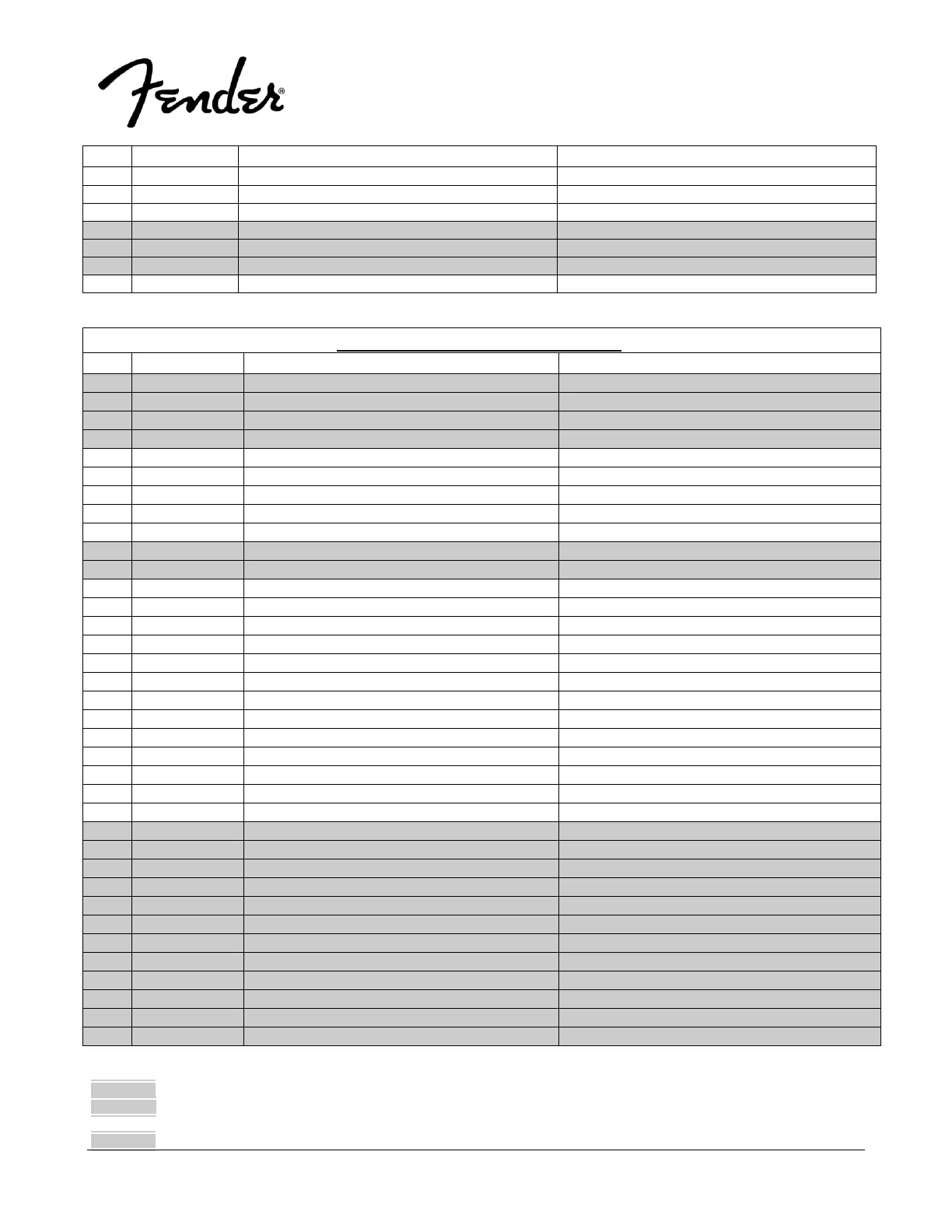 Fender®